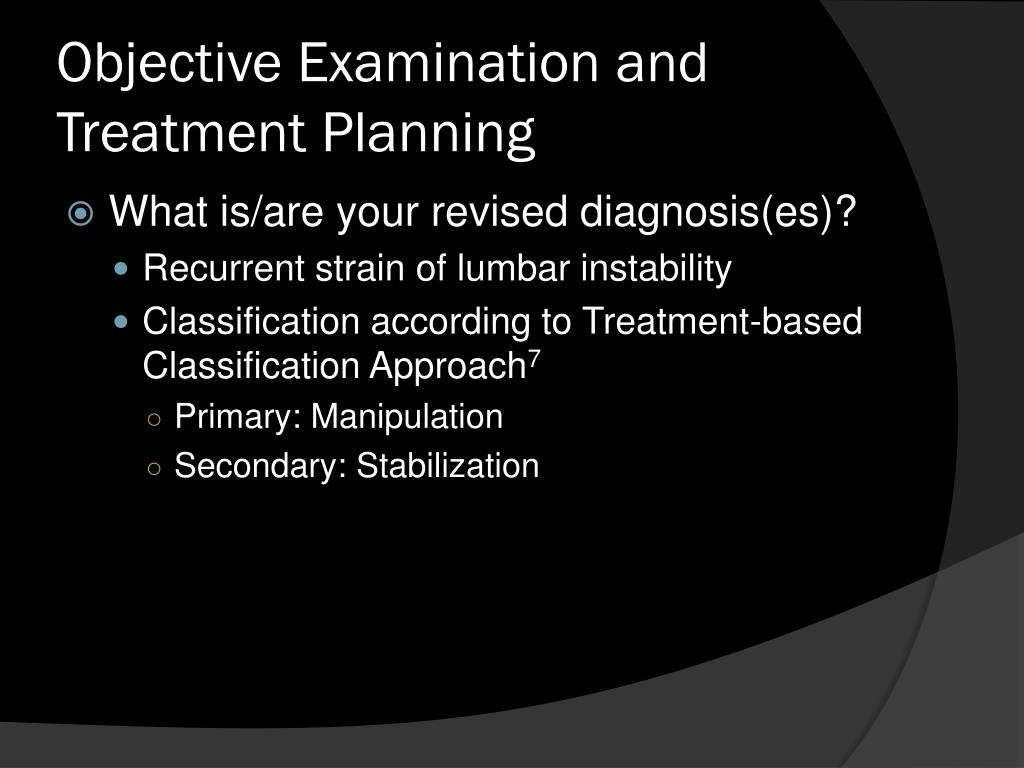 Objective Examination and Treatment Planning

What is/are your revised diagnosis(es)?

Recurrent strain of lumbar instability

Classification according to Treatment-based Classification Approach$^7$

Primary: Manipulation

Secondary: Stabilization